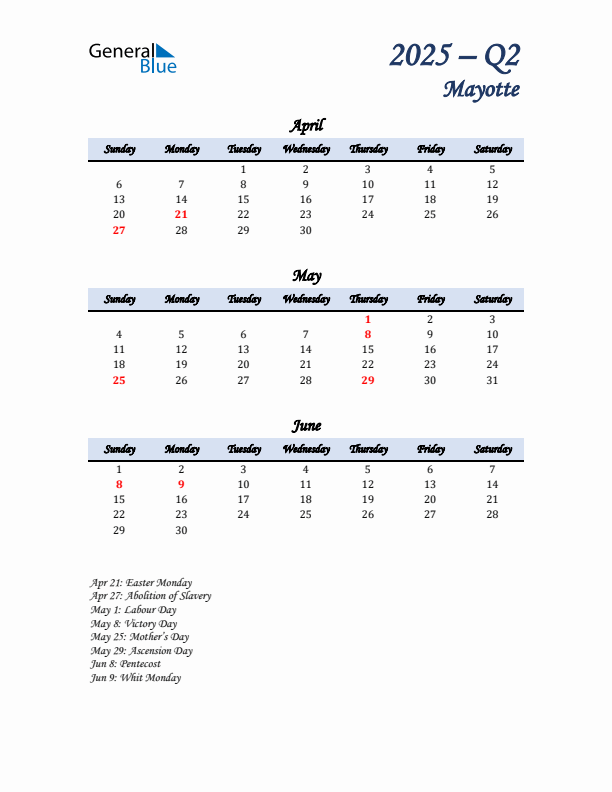 General Blue

2025 – Q2
Mayotte

April

| Sunday | Monday | Tuesday | Wednesday | Thursday | Friday | Saturday |
|---|---|---|---|---|---|---|
| | | 1 | 2 | 3 | 4 | 5 |
| 6 | 7 | 8 | 9 | 10 | 11 | 12 |
| 13 | 14 | 15 | 16 | 17 | 18 | 19 |
| 20 | 21 | 22 | 23 | 24 | 25 | 26 |
| 27 | 28 | 29 | 30 | | | |

May

| Sunday | Monday | Tuesday | Wednesday | Thursday | Friday | Saturday |
|---|---|---|---|---|---|---|
| | | | | 1 | 2 | 3 |
| 4 | 5 | 6 | 7 | 8 | 9 | 10 |
| 11 | 12 | 13 | 14 | 15 | 16 | 17 |
| 18 | 19 | 20 | 21 | 22 | 23 | 24 |
| 25 | 26 | 27 | 28 | 29 | 30 | 31 |

June

| Sunday | Monday | Tuesday | Wednesday | Thursday | Friday | Saturday |
|---|---|---|---|---|---|---|
| 1 | 2 | 3 | 4 | 5 | 6 | 7 |
| 8 | 9 | 10 | 11 | 12 | 13 | 14 |
| 15 | 16 | 17 | 18 | 19 | 20 | 21 |
| 22 | 23 | 24 | 25 | 26 | 27 | 28 |
| 29 | 30 | | | | | |

Apr 21: Easter Monday
Apr 27: Abolition of Slavery
May 1: Labour Day
May 8: Victory Day
May 25: Mother's Day
May 29: Ascension Day
Jun 8: Pentecost
Jun 9: Whit Monday